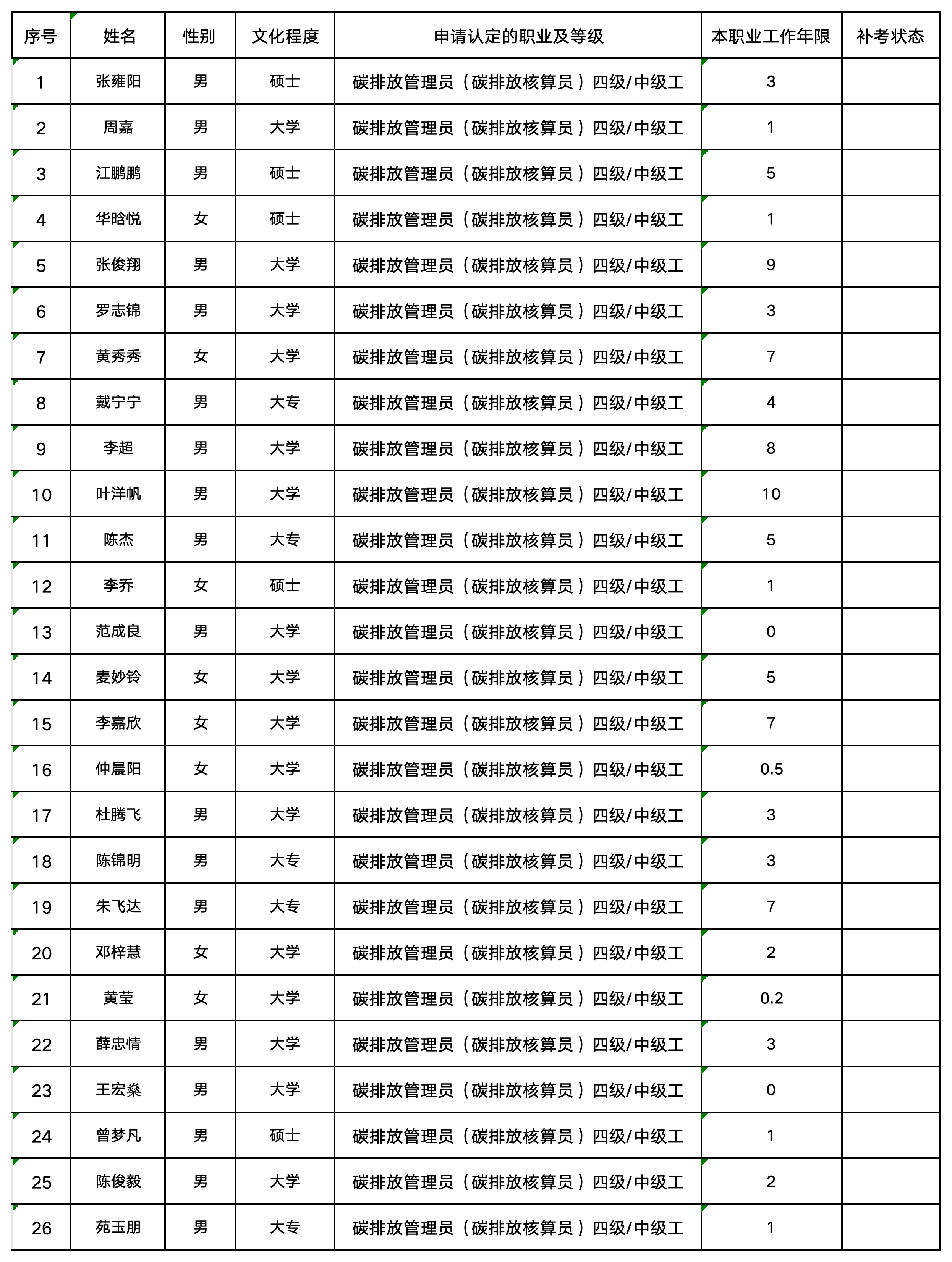 | 序号 | 姓名 | 性别 | 文化程度 | 申请认定的职业及等级 | 本职业工作年限 | 补考状态 |
|---|---|---|---|---|---|---|
| 1 | 张雍阳 | 男 | 硕士 | 碳排放管理员（碳排放核算员）四级/中级工 | 3 | |
| 2 | 周嘉 | 男 | 大学 | 碳排放管理员（碳排放核算员）四级/中级工 | 1 | |
| 3 | 江鹏鹏 | 男 | 硕士 | 碳排放管理员（碳排放核算员）四级/中级工 | 5 | |
| 4 | 华晗悦 | 女 | 硕士 | 碳排放管理员（碳排放核算员）四级/中级工 | 1 | |
| 5 | 张俊翔 | 男 | 大学 | 碳排放管理员（碳排放核算员）四级/中级工 | 9 | |
| 6 | 罗志锦 | 男 | 大学 | 碳排放管理员（碳排放核算员）四级/中级工 | 3 | |
| 7 | 黄秀秀 | 女 | 大学 | 碳排放管理员（碳排放核算员）四级/中级工 | 7 | |
| 8 | 戴宁宁 | 男 | 大专 | 碳排放管理员（碳排放核算员）四级/中级工 | 4 | |
| 9 | 李超 | 男 | 大学 | 碳排放管理员（碳排放核算员）四级/中级工 | 8 | |
| 10 | 叶洋帆 | 男 | 大学 | 碳排放管理员（碳排放核算员）四级/中级工 | 10 | |
| 11 | 陈杰 | 男 | 大专 | 碳排放管理员（碳排放核算员）四级/中级工 | 5 | |
| 12 | 李乔 | 女 | 硕士 | 碳排放管理员（碳排放核算员）四级/中级工 | 1 | |
| 13 | 范成良 | 男 | 大学 | 碳排放管理员（碳排放核算员）四级/中级工 | 0 | |
| 14 | 麦妙铃 | 女 | 大学 | 碳排放管理员（碳排放核算员）四级/中级工 | 5 | |
| 15 | 李嘉欣 | 女 | 大学 | 碳排放管理员（碳排放核算员）四级/中级工 | 7 | |
| 16 | 仲晨阳 | 女 | 大学 | 碳排放管理员（碳排放核算员）四级/中级工 | 0.5 | |
| 17 | 杜腾飞 | 男 | 大学 | 碳排放管理员（碳排放核算员）四级/中级工 | 3 | |
| 18 | 陈锦明 | 男 | 大专 | 碳排放管理员（碳排放核算员）四级/中级工 | 3 | |
| 19 | 朱飞达 | 男 | 大专 | 碳排放管理员（碳排放核算员）四级/中级工 | 7 | |
| 20 | 邓梓慧 | 女 | 大学 | 碳排放管理员（碳排放核算员）四级/中级工 | 2 | |
| 21 | 黄莹 | 女 | 大学 | 碳排放管理员（碳排放核算员）四级/中级工 | 0.2 | |
| 22 | 薛忠情 | 男 | 大学 | 碳排放管理员（碳排放核算员）四级/中级工 | 3 | |
| 23 | 王宏燊 | 男 | 大学 | 碳排放管理员（碳排放核算员）四级/中级工 | 0 | |
| 24 | 曾梦凡 | 男 | 硕士 | 碳排放管理员（碳排放核算员）四级/中级工 | 1 | |
| 25 | 陈俊毅 | 男 | 大学 | 碳排放管理员（碳排放核算员）四级/中级工 | 2 | |
| 26 | 苑玉朋 | 男 | 大专 | 碳排放管理员（碳排放核算员）四级/中级工 | 1 | |